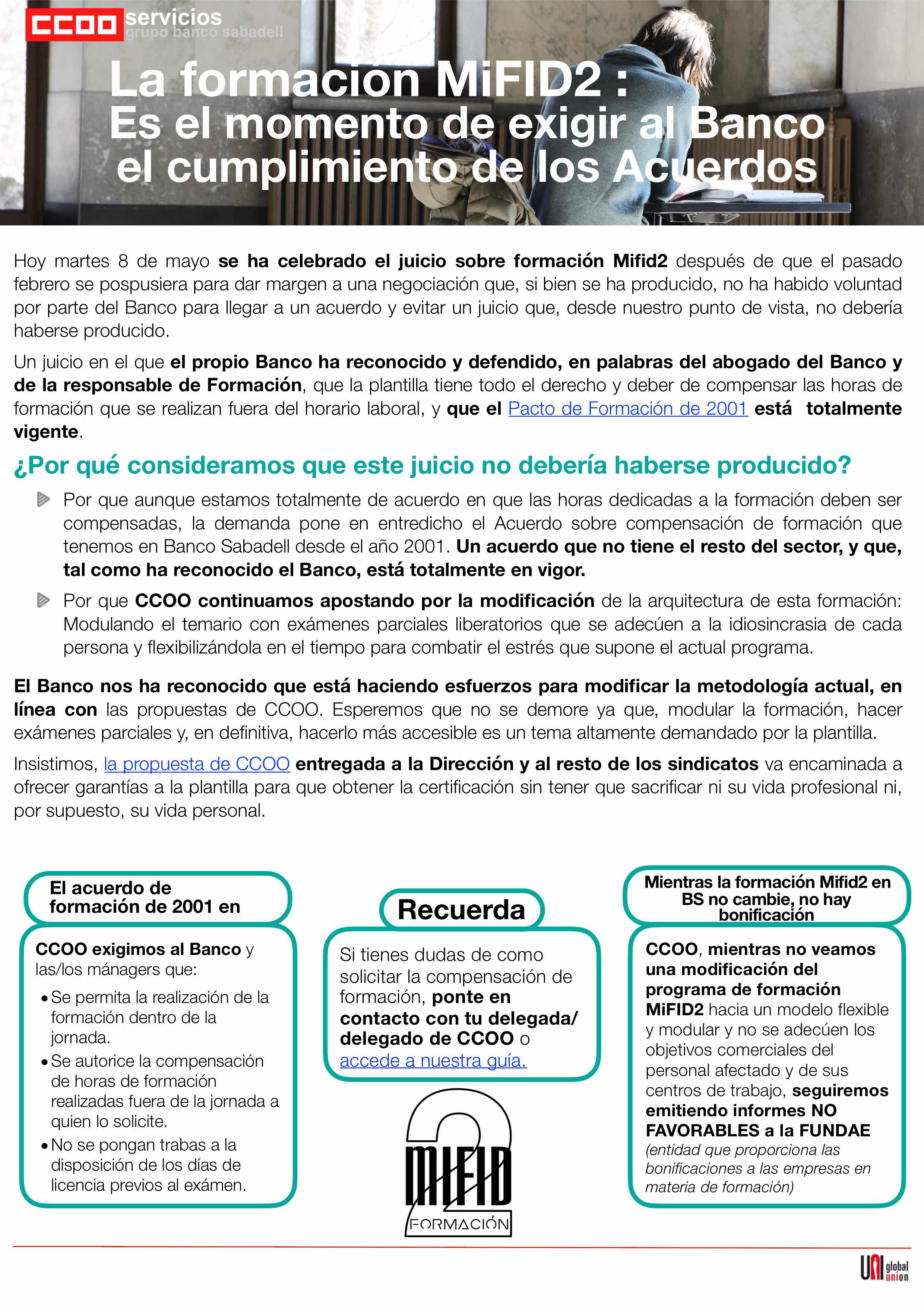 CCOO servicios grupo banco sabadell

La formacion MiFID2 :
Es el momento de exigir al Banco el cumplimiento de los Acuerdos

Hoy martes 8 de mayo se ha celebrado el juicio sobre formación Mifid2 después de que el pasado febrero se pospusiera para dar margen a una negociación que, si bien se ha producido, no ha habido voluntad por parte del Banco para llegar a un acuerdo y evitar un juicio que, desde nuestro punto de vista, no debería haberse producido.

Un juicio en el que el propio Banco ha reconocido y defendido, en palabras del abogado del Banco y de la responsable de Formación, que la plantilla tiene todo el derecho y deber de compensar las horas de formación que se realizan fuera del horario laboral, y que el Pacto de Formación de 2001 está totalmente vigente.

¿Por qué consideramos que este juicio no debería haberse producido?

Por que aunque estamos totalmente de acuerdo en que las horas dedicadas a la formación deben ser compensadas, la demanda pone en entredicho el Acuerdo sobre compensación de formación que tenemos en Banco Sabadell desde el año 2001. Un acuerdo que no tiene el resto del sector, y que, tal como ha reconocido el Banco, está totalmente en vigor.

Por que CCOO continuamos apostando por la modificación de la arquitectura de esta formación: Modulando el temario con exámenes parciales liberatorios que se adecúen a la idiosincrasia de cada persona y flexibilizándola en el tiempo para combatir el estrés que supone el actual programa.

El Banco nos ha reconocido que está haciendo esfuerzos para modificar la metodología actual, en línea con las propuestas de CCOO. Esperemos que no se demore ya que, modular la formación, hacer exámenes parciales y, en definitiva, hacerlo más accesible es un tema altamente demandado por la plantilla.

Insistimos, la propuesta de CCOO entregada a la Dirección y al resto de los sindicatos va encaminada a ofrecer garantías a la plantilla para que obtener la certificación sin tener que sacrificar ni su vida profesional ni, por supuesto, su vida personal.

El acuerdo de formación de 2001 en

CCOO exigimos al Banco y las/los mánagers que:
• Se permita la realización de la formación dentro de la jornada.
• Se autorice la compensación de horas de formación realizadas fuera de la jornada a quien lo solicite.
• No se pongan trabas a la disposición de los días de licencia previos al exámen.

Recuerda

Si tienes dudas de como solicitar la compensación de formación, ponte en contacto con tu delegada/ delegado de CCOO o accede a nuestra guía.

2 MIFID FORMACIÓN

Mientras la formación Mifid2 en BS no cambie, no hay bonificación

CCOO, mientras no veamos una modificación del programa de formación MiFID2 hacia un modelo flexible y modular y no se adecúen los objetivos comerciales del personal afectado y de sus centros de trabajo, seguiremos emitiendo informes NO FAVORABLES a la FUNDAE (entidad que proporciona las bonificaciones a las empresas en materia de formación)

UNI global union